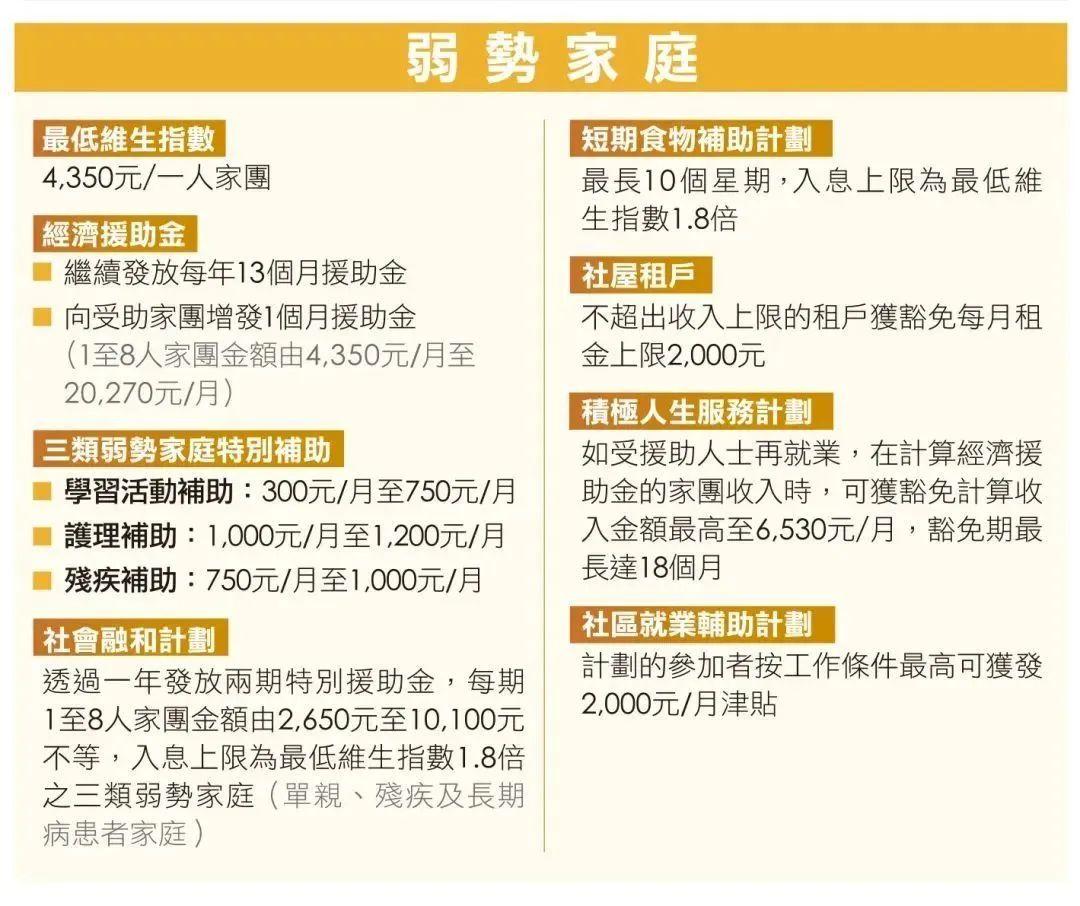 弱勢家庭

最低維生指數
4,350元/一人家團

經濟援助金
■ 繼續發放每年13個月援助金
■ 向受助家團增發1個月援助金（1至8人家團金額由4,350元/月至20,270元/月）

三類弱勢家庭特別補助
■ 學習活動補助：300元/月至750元/月
■ 護理補助：1,000元/月至1,200元/月
■ 殘疾補助：750元/月至1,000元/月

社會融和計劃
透過一年發放兩期特別援助金，每期1至8人家團金額由2,650元至10,100元不等，入息上限為最低維生指數1.8倍之三類弱勢家庭（單親、殘疾及長期病患者家庭）

短期食物補助計劃
最長10個星期，入息上限為最低維生指數1.8倍

社屋租戶
不超出收入上限的租戶獲豁免每月租金上限2,000元

積極人生服務計劃
如受援助人士再就業，在計算經濟援助金的家團收入時，可獲豁免計算收入金額最高至6,530元/月，豁免期最長達18個月

社區就業輔助計劃
計劃的參加者按工作條件最高可獲發2,000元/月津貼